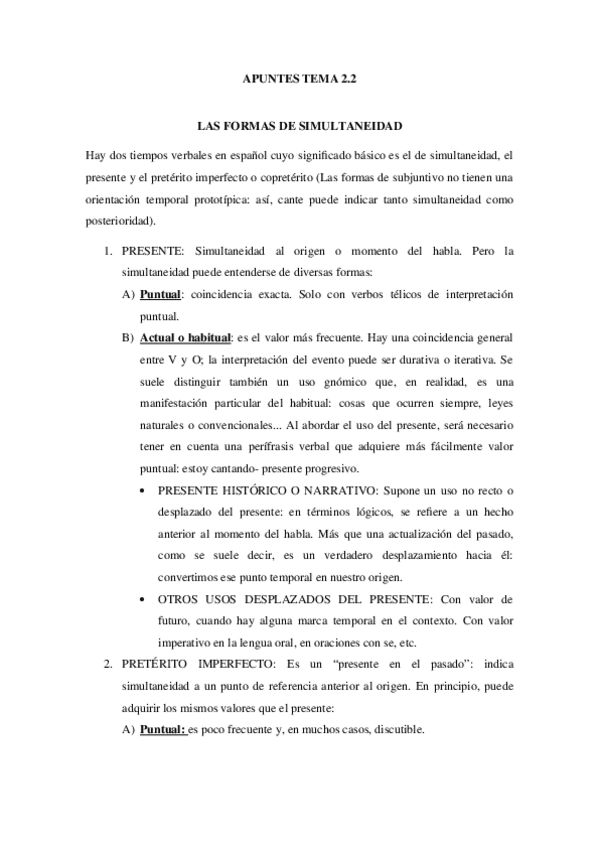 APUNTES TEMA 2.2

LAS FORMAS DE SIMULTANEIDAD

Hay dos tiempos verbales en español cuyo significado básico es el de simultaneidad, el presente y el pretérito imperfecto o copretérito (Las formas de subjuntivo no tienen una orientación temporal prototípica: así, cante puede indicar tanto simultaneidad como posterioridad).

1. PRESENTE: Simultaneidad al origen o momento del habla. Pero la simultaneidad puede entenderse de diversas formas:

A) Puntual: coincidencia exacta. Solo con verbos télicos de interpretación puntual.

B) Actual o habitual: es el valor más frecuente. Hay una coincidencia general entre V y O; la interpretación del evento puede ser durativa o iterativa. Se suele distinguir también un uso gnómico que, en realidad, es una manifestación particular del habitual: cosas que ocurren siempre, leyes naturales o convencionales... Al abordar el uso del presente, será necesario tener en cuenta una perífrasis verbal que adquiere más fácilmente valor puntual: estoy cantando- presente progresivo.

• PRESENTE HISTÓRICO O NARRATIVO: Supone un uso no recto o desplazado del presente: en términos lógicos, se refiere a un hecho anterior al momento del habla. Más que una actualización del pasado, como se suele decir, es un verdadero desplazamiento hacia él: convertimos ese punto temporal en nuestro origen.

• OTROS USOS DESPLAZADOS DEL PRESENTE: Con valor de futuro, cuando hay alguna marca temporal en el contexto. Con valor imperativo en la lengua oral, en oraciones con se, etc.

2. PRETÉRITO IMPERFECTO: Es un “presente en el pasado”: indica simultaneidad a un punto de referencia anterior al origen. En principio, puede adquirir los mismos valores que el presente:

A) Puntual: es poco frecuente y, en muchos casos, discutible.